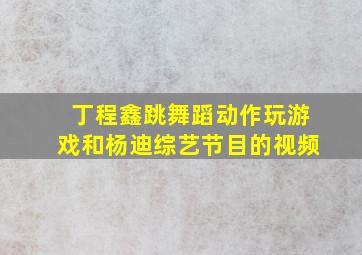 丁程鑫跳舞蹈动作玩游戏和杨迪综艺节目的视频